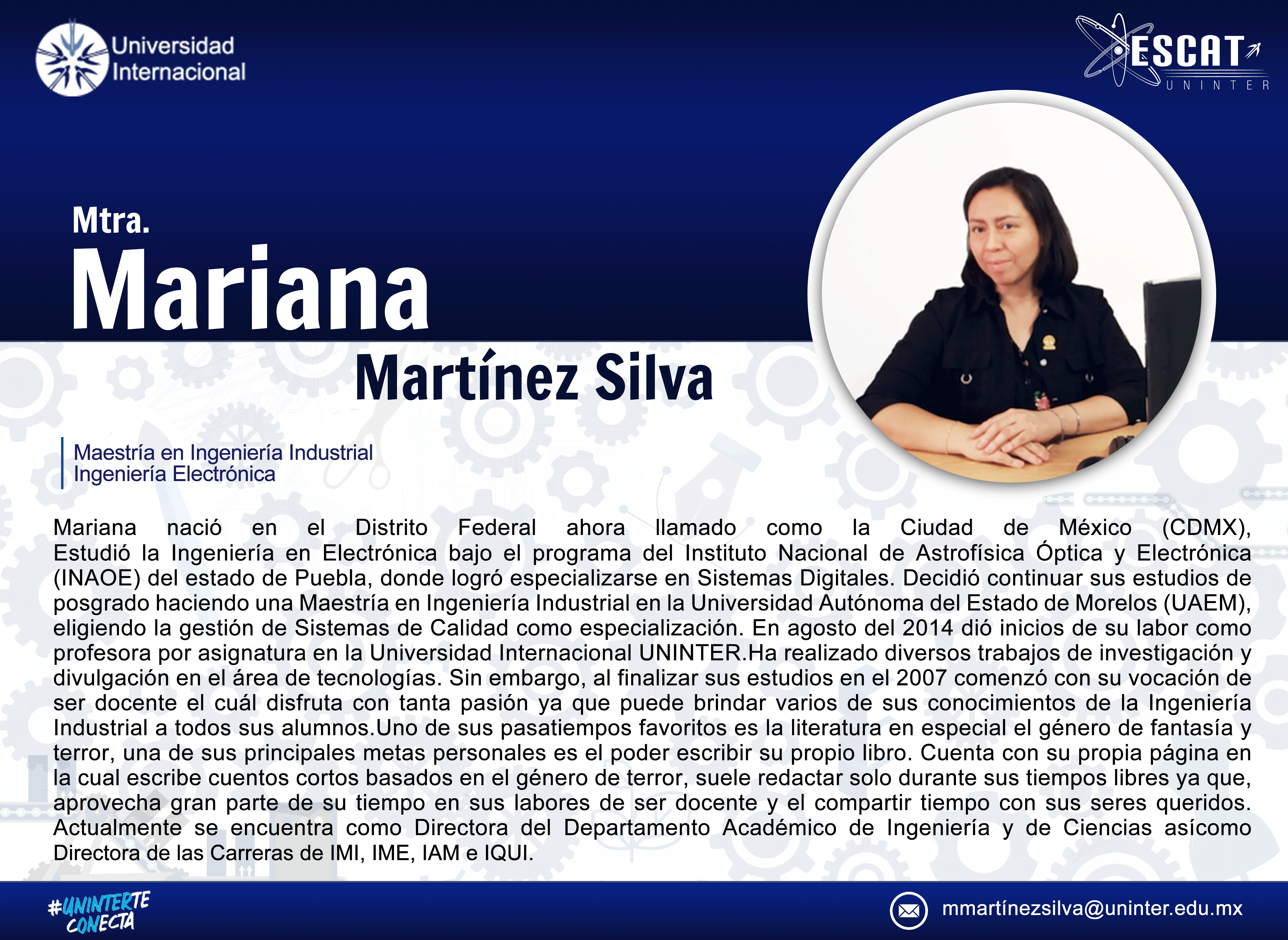 Universidad
Internacional

ESCAT
UNINTER

Mtra.
Mariana
Martínez Silva

Maestría en Ingeniería Industrial
Ingeniería Electrónica

Mariana nació en el Distrito Federal ahora llamado como la Ciudad de México (CDMX), Estudió la Ingeniería en Electrónica bajo el programa del Instituto Nacional de Astrofísica Óptica y Electrónica (INAOE) del estado de Puebla, donde logró especializarse en Sistemas Digitales. Decidió continuar sus estudios de posgrado haciendo una Maestría en Ingeniería Industrial en la Universidad Autónoma del Estado de Morelos (UAEM), eligiendo la gestión de Sistemas de Calidad como especialización. En agosto del 2014 dió inicios de su labor como profesora por asignatura en la Universidad Internacional UNINTER.Ha realizado diversos trabajos de investigación y divulgación en el área de tecnologías. Sin embargo, al finalizar sus estudios en el 2007 comenzó con su vocación de ser docente el cuál disfruta con tanta pasión ya que puede brindar varios de sus conocimientos de la Ingeniería Industrial a todos sus alumnos.Uno de sus pasatiempos favoritos es la literatura en especial el género de fantasía y terror, una de sus principales metas personales es el poder escribir su propio libro. Cuenta con su propia página en la cual escribe cuentos cortos basados en el género de terror, suele redactar solo durante sus tiempos libres ya que, aprovecha gran parte de su tiempo en sus labores de ser docente y el compartir tiempo con sus seres queridos. Actualmente se encuentra como Directora del Departamento Académico de Ingeniería y de Ciencias asícomo Directora de las Carreras de IMI, IME, IAM e IQUI.

#UNINTERTE CONECTA

mmartínezsilva@uninter.edu.mx